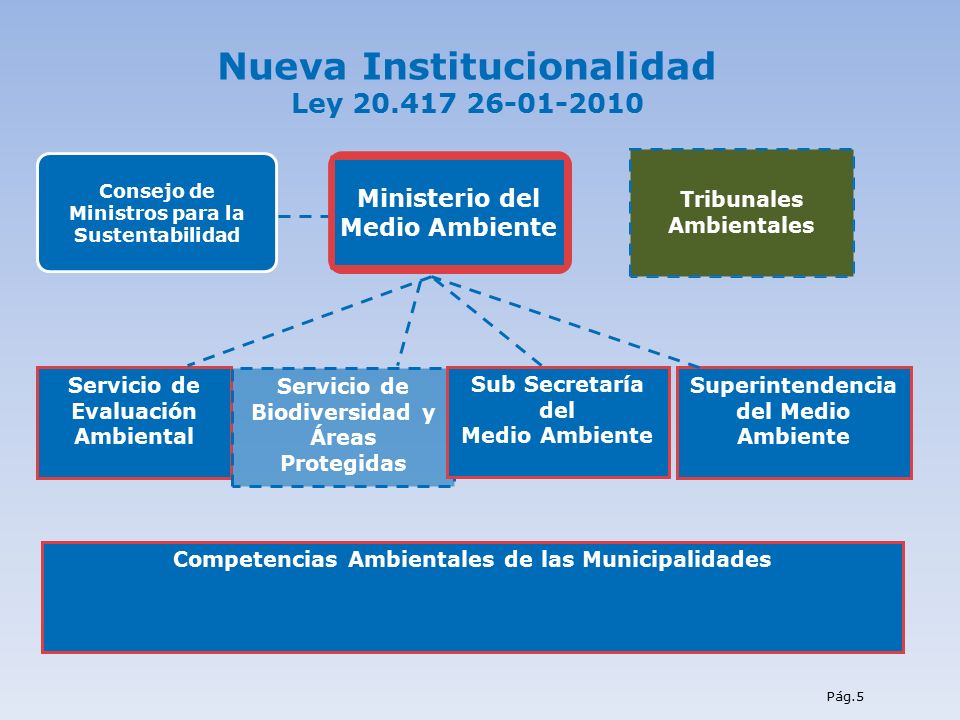 Nueva Institucionalidad
Ley 20.417 26-01-2010

Consejo de Ministros para la Sustentabilidad

Ministerio del Medio Ambiente

Tribunales Ambientales

Servicio de Evaluación Ambiental

Servicio de Biodiversidad y Áreas Protegidas

Sub Secretaría del Medio Ambiente

Superintendencia del Medio Ambiente

Competencias Ambientales de las Municipalidades

Pág.5